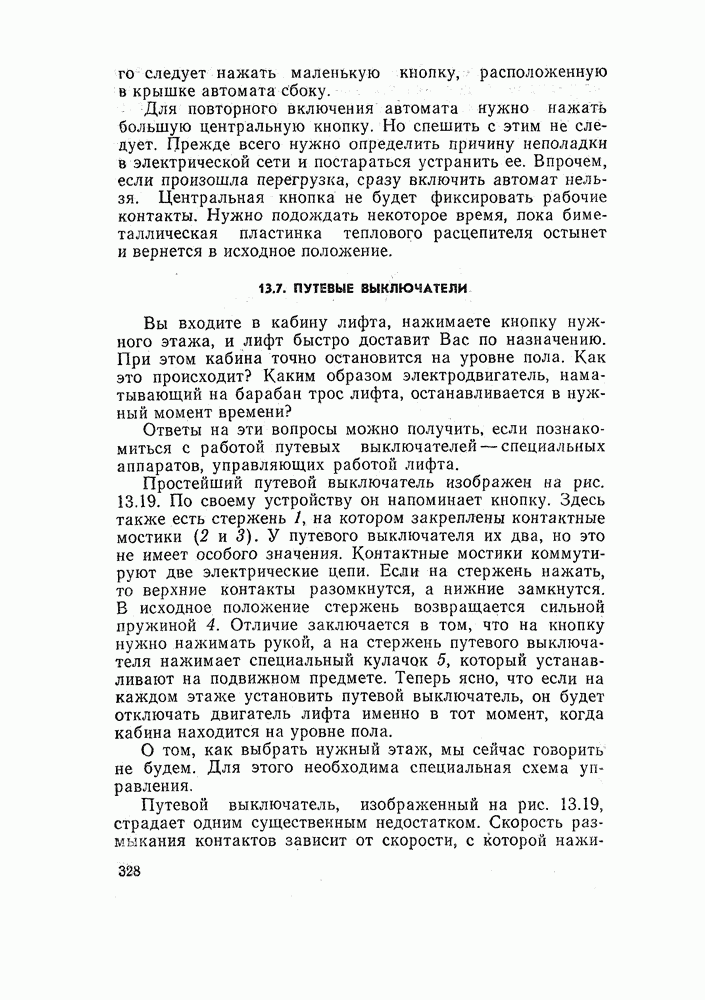 го следует нажать маленькую кнопку, расположенную в крышке автомата сбоку.

Для повторного включения автомата нужно нажать большую центральную кнопку. Но спешить с этим не следует. Прежде всего нужно определить причину неполадки в электрической сети и постараться устранить ее. Впрочем, если произошла перегрузка, сразу включить автомат нельзя. Центральная кнопка не будет фиксировать рабочие контакты. Нужно подождать некоторое время, пока биметаллическая пластинка теплового расцепителя остынет и вернется в исходное положение.

13.7. ПУТЕВЫЕ ВЫКЛЮЧАТЕЛИ

Вы входите в кабину лифта, нажимаете кнопку нужного этажа, и лифт быстро доставит Вас по назначению. При этом кабина точно остановится на уровне пола. Как это происходит? Каким образом электродвигатель, наматывающий на барабан трос лифта, останавливается в нужный момент времени?

Ответы на эти вопросы можно получить, если познакомиться с работой путевых выключателей — специальных аппаратов, управляющих работой лифта.

Простейший путевой выключатель изображен на рис. 13.19. По своему устройству он напоминает кнопку. Здесь также есть стержень 1, на котором закреплены контактные мостики (2 и 3). У путевого выключателя их два, но это не имеет особого значения. Контактные мостики коммутируют две электрические цепи. Если на стержень нажать, то верхние контакты разомкнутся, а нижние замкнутся. В исходное положение стержень возвращается сильной пружиной 4. Отличие заключается в том, что на кнопку нужно нажимать рукой, а на стержень путевого выключателя нажимает специальный кулачок 5, который устанавливают на подвижном предмете. Теперь ясно, что если на каждом этаже установить путевой выключатель, он будет отключать двигатель лифта именно в тот момент, когда кабина находится на уровне пола.

О том, как выбрать нужный этаж, мы сейчас говорить не будем. Для этого необходима специальная схема управления.

Путевой выключатель, изображенный на рис. 13.19, страдает одним существенным недостатком. Скорость размыкания контактов зависит от скорости, с которой нажи-

328